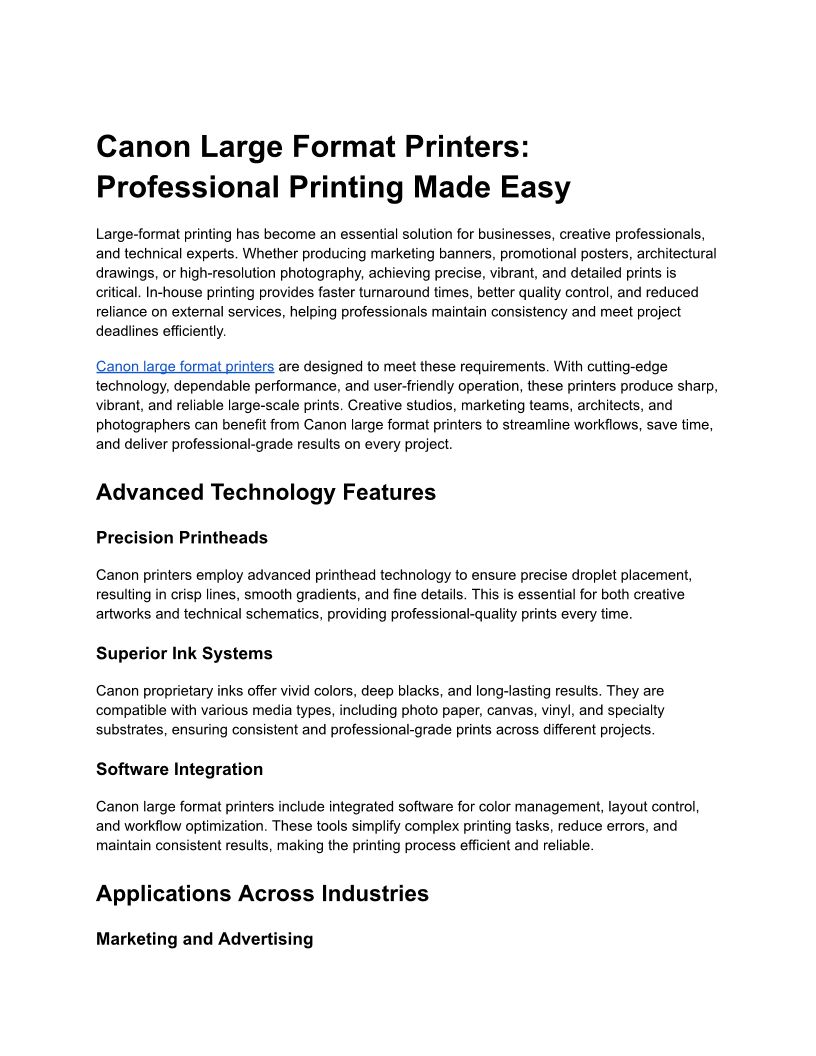 Canon Large Format Printers: Professional Printing Made Easy

Large-format printing has become an essential solution for businesses, creative professionals, and technical experts. Whether producing marketing banners, promotional posters, architectural drawings, or high-resolution photography, achieving precise, vibrant, and detailed prints is critical. In-house printing provides faster turnaround times, better quality control, and reduced reliance on external services, helping professionals maintain consistency and meet project deadlines efficiently.

Canon large format printers are designed to meet these requirements. With cutting-edge technology, dependable performance, and user-friendly operation, these printers produce sharp, vibrant, and reliable large-scale prints. Creative studios, marketing teams, architects, and photographers can benefit from Canon large format printers to streamline workflows, save time, and deliver professional-grade results on every project.

Advanced Technology Features

Precision Printheads

Canon printers employ advanced printhead technology to ensure precise droplet placement, resulting in crisp lines, smooth gradients, and fine details. This is essential for both creative artworks and technical schematics, providing professional-quality prints every time.

Superior Ink Systems

Canon proprietary inks offer vivid colors, deep blacks, and long-lasting results. They are compatible with various media types, including photo paper, canvas, vinyl, and specialty substrates, ensuring consistent and professional-grade prints across different projects.

Software Integration

Canon large format printers include integrated software for color management, layout control, and workflow optimization. These tools simplify complex printing tasks, reduce errors, and maintain consistent results, making the printing process efficient and reliable.

Applications Across Industries

Marketing and Advertising